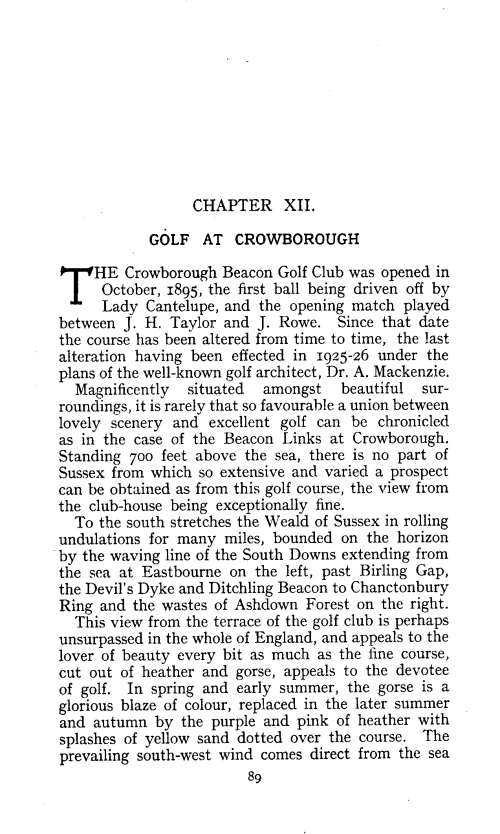 CHAPTER XII.

GOLF AT CROWBOROUGH

THE Crowborough Beacon Golf Club was opened in October, 1895, the first ball being driven off by Lady Cantelupe, and the opening match played between J. H. Taylor and J. Rowe. Since that date the course has been altered from time to time, the last alteration having been effected in 1925-26 under the plans of the well-known golf architect, Dr. A. Mackenzie.

Magnificently situated amongst beautiful surroundings, it is rarely that so favourable a union between lovely scenery and excellent golf can be chronicled as in the case of the Beacon Links at Crowborough. Standing 700 feet above the sea, there is no part of Sussex from which so extensive and varied a prospect can be obtained as from this golf course, the view from the club-house being exceptionally fine.

To the south stretches the Weald of Sussex in rolling undulations for many miles, bounded on the horizon by the waving line of the South Downs extending from the sea at Eastbourne on the left, past Birling Gap, the Devil's Dyke and Ditchling Beacon to Chanctonbury Ring and the wastes of Ashdown Forest on the right.

This view from the terrace of the golf club is perhaps unsurpassed in the whole of England, and appeals to the lover of beauty every bit as much as the fine course, cut out of heather and gorse, appeals to the devotee of golf. In spring and early summer, the gorse is a glorious blaze of colour, replaced in the later summer and autumn by the purple and pink of heather with splashes of yellow sand dotted over the course. The prevailing south-west wind comes direct from the sea

89